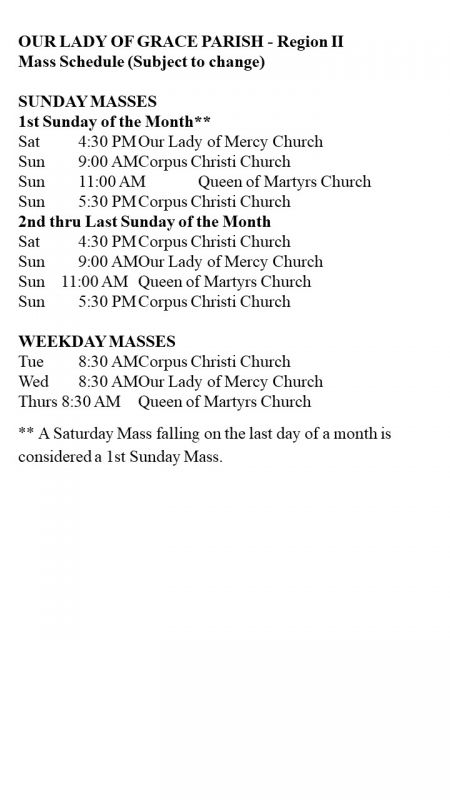 OUR LADY OF GRACE PARISH - Region II
Mass Schedule (Subject to change)

SUNDAY MASSES
1st Sunday of the Month**
Sat 4:30 PM Our Lady of Mercy Church
Sun 9:00 AM Corpus Christi Church
Sun 11:00 AM Queen of Martyrs Church
Sun 5:30 PM Corpus Christi Church
2nd thru Last Sunday of the Month
Sat 4:30 PM Corpus Christi Church
Sun 9:00 AM Our Lady of Mercy Church
Sun 11:00 AM Queen of Martyrs Church
Sun 5:30 PM Corpus Christi Church

WEEKDAY MASSES
Tue 8:30 AM Corpus Christi Church
Wed 8:30 AM Our Lady of Mercy Church
Thurs 8:30 AM Queen of Martyrs Church

** A Saturday Mass falling on the last day of a month is considered a 1st Sunday Mass.